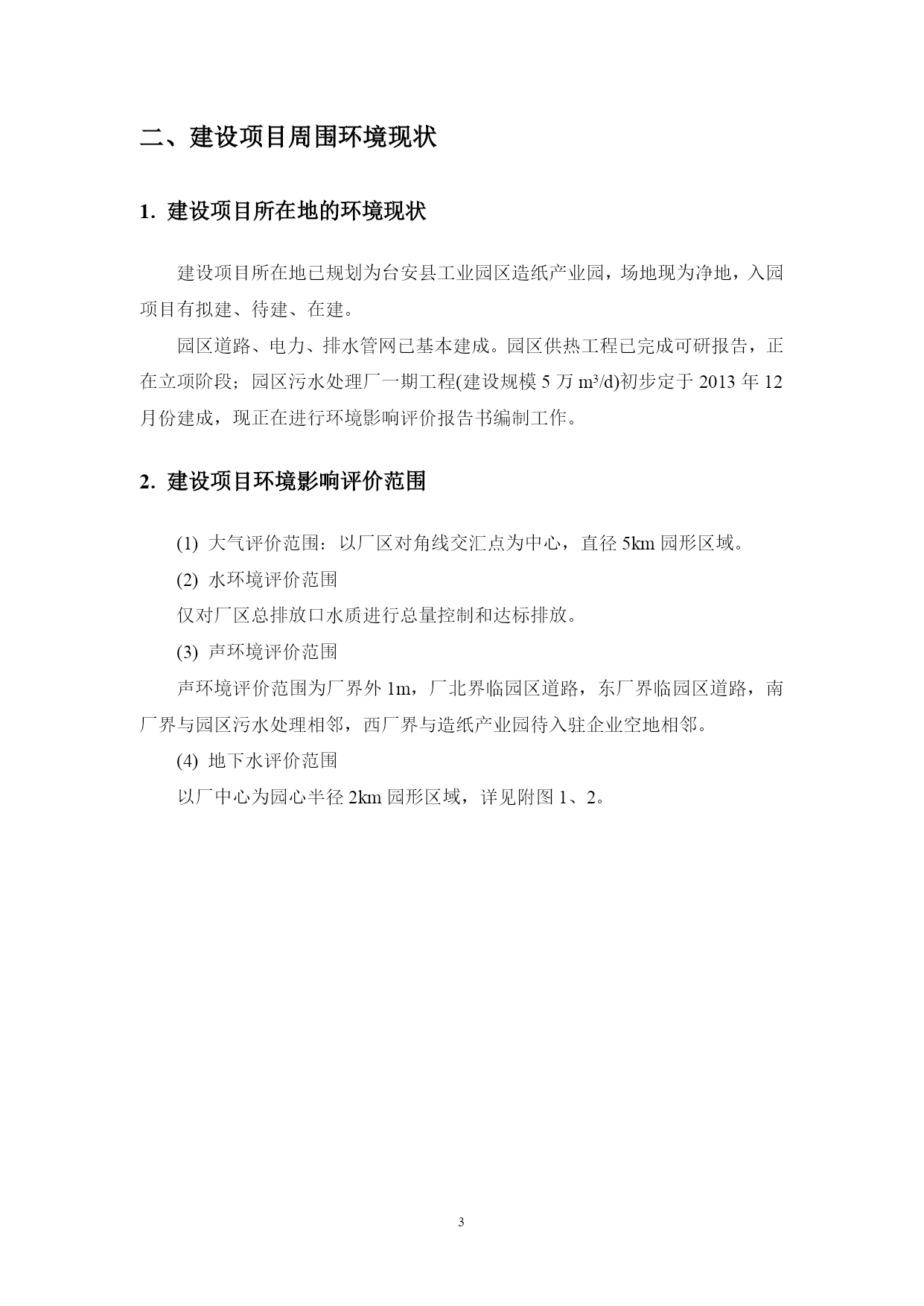 二、建设项目周围环境现状

1. 建设项目所在地的环境现状

建设项目所在地已规划为台安县工业园区造纸产业园，场地现为净地，入园项目有拟建、待建、在建。

园区道路、电力、排水管网已基本建成。园区供热工程已完成可研报告，正在立项阶段；园区污水处理厂一期工程(建设规模 5 万 $m^3/d$)初步定于 2013 年 12 月份建成，现正在进行环境影响评价报告书编制工作。

2. 建设项目环境影响评价范围

(1) 大气评价范围：以厂区对角线交汇点为中心，直径 5km 园形区域。

(2) 水环境评价范围

仅对厂区总排放口水质进行总量控制和达标排放。

(3) 声环境评价范围

声环境评价范围为厂界外 1m，厂北界临园区道路，东厂界临园区道路，南厂界与园区污水处理相邻，西厂界与造纸产业园待入驻企业空地相邻。

(4) 地下水评价范围

以厂中心为园心半径 2km 园形区域，详见附图 1、2。

3